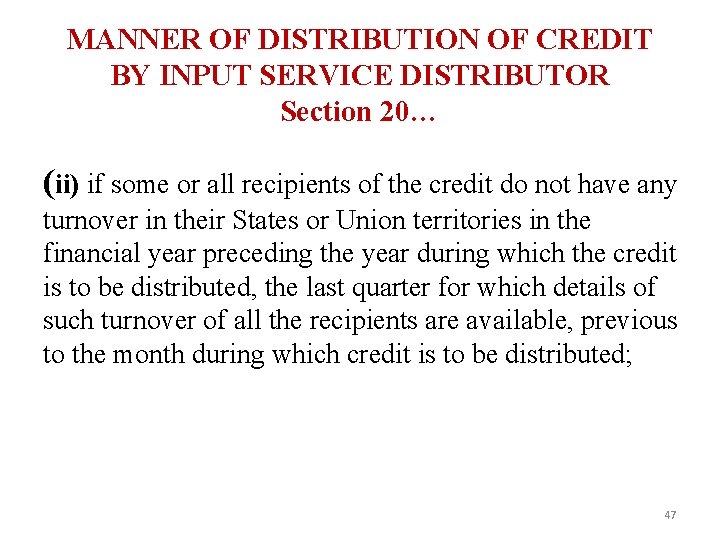 MANNER OF DISTRIBUTION OF CREDIT BY INPUT SERVICE DISTRIBUTOR
Section 20…

(ii) if some or all recipients of the credit do not have any turnover in their States or Union territories in the financial year preceding the year during which the credit is to be distributed, the last quarter for which details of such turnover of all the recipients are available, previous to the month during which credit is to be distributed;

47